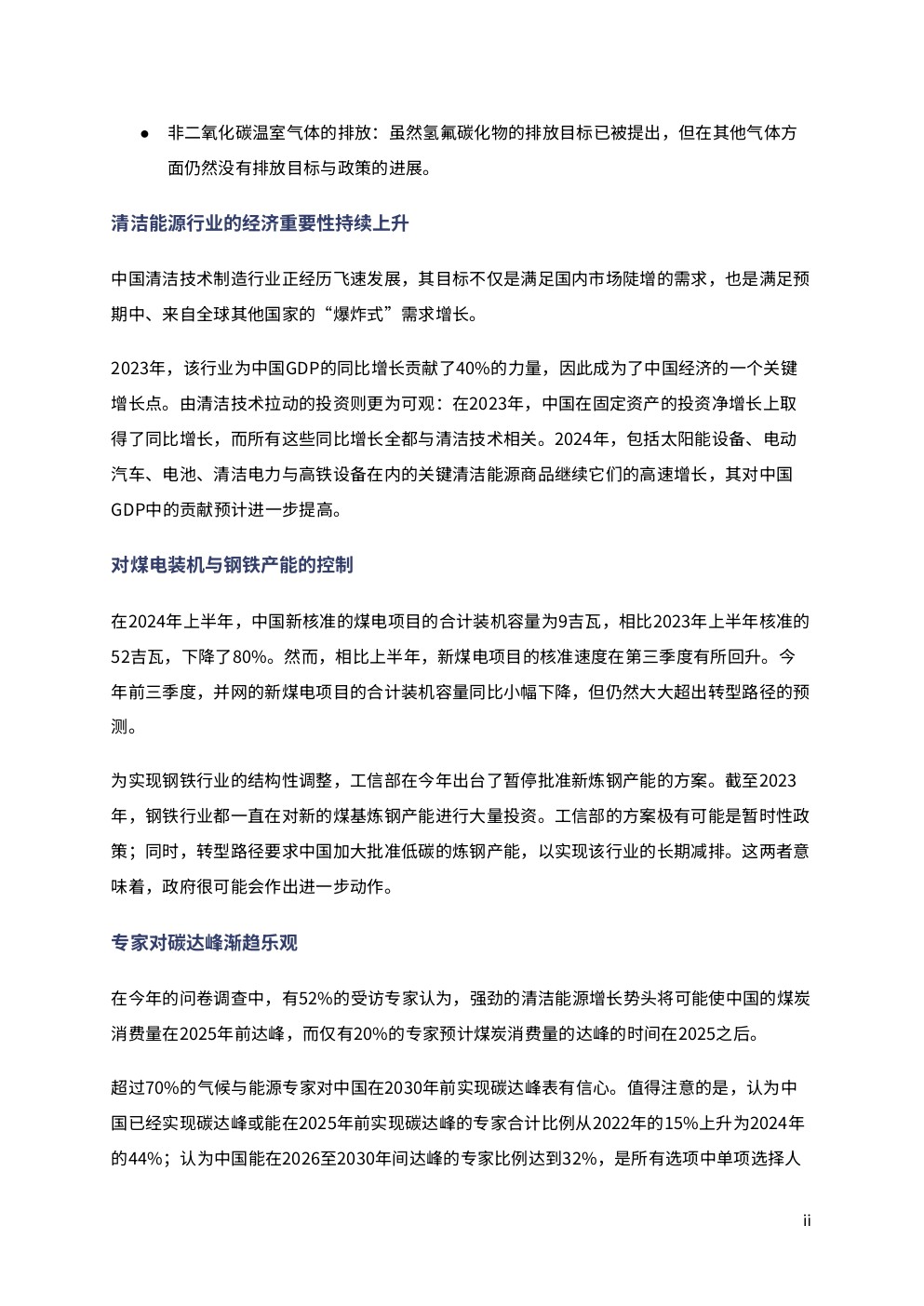 ● 非二氧化碳温室气体的排放：虽然氢氟碳化物的排放目标已被提出，但在其他气体方面仍然没有排放目标与政策的进展。

清洁能源行业的经济重要性持续上升

中国清洁技术制造行业正经历飞速发展，其目标不仅是满足国内市场陡增的需求，也是满足预期中、来自全球其他国家的“爆炸式”需求增长。

2023年，该行业为中国GDP的同比增长贡献了40%的力量，因此成为了中国经济的一个关键增长点。由清洁技术拉动的投资则更为可观：在2023年，中国在固定资产的投资净增长上取得了同比增长，而所有这些同比增长全都与清洁技术相关。2024年，包括太阳能设备、电动汽车、电池、清洁电力与高铁设备在内的关键清洁能源商品继续它们的高速增长，其对中国GDP中的贡献预计进一步提高。

对煤电装机与钢铁产能的控制

在2024年上半年，中国新核准的煤电项目的合计装机容量为9吉瓦，相比2023年上半年核准的52吉瓦，下降了80%。然而，相比上半年，新煤电项目的核准速度在第三季度有所回升。今年前三季度，并网的新煤电项目的合计装机容量同比小幅下降，但仍然大大超出转型路径的预测。

为实现钢铁行业的结构性调整，工信部在今年出台了暂停批准新炼钢产能的方案。截至2023年，钢铁行业都一直在对新的煤基炼钢产能进行大量投资。工信部的方案极有可能是暂时性政策；同时，转型路径要求中国加大批准低碳的炼钢产能，以实现该行业的长期减排。这两者意味着，政府很可能会作出进一步动作。

专家对碳达峰渐趋乐观

在今年的问卷调查中，有52%的受访专家认为，强劲的清洁能源增长势头将可能使中国的煤炭消费量在2025年前达峰，而仅有20%的专家预计煤炭消费量的达峰的时间在2025之后。

超过70%的气候与能源专家对中国在2030年前实现碳达峰表有信心。值得注意的是，认为中国已经实现碳达峰或能在2025年前实现碳达峰的专家合计比例从2022年的15%上升为2024年的44%；认为中国能在2026至2030年间达峰的专家比例达到32%，是所有选项中单项选择人

ii